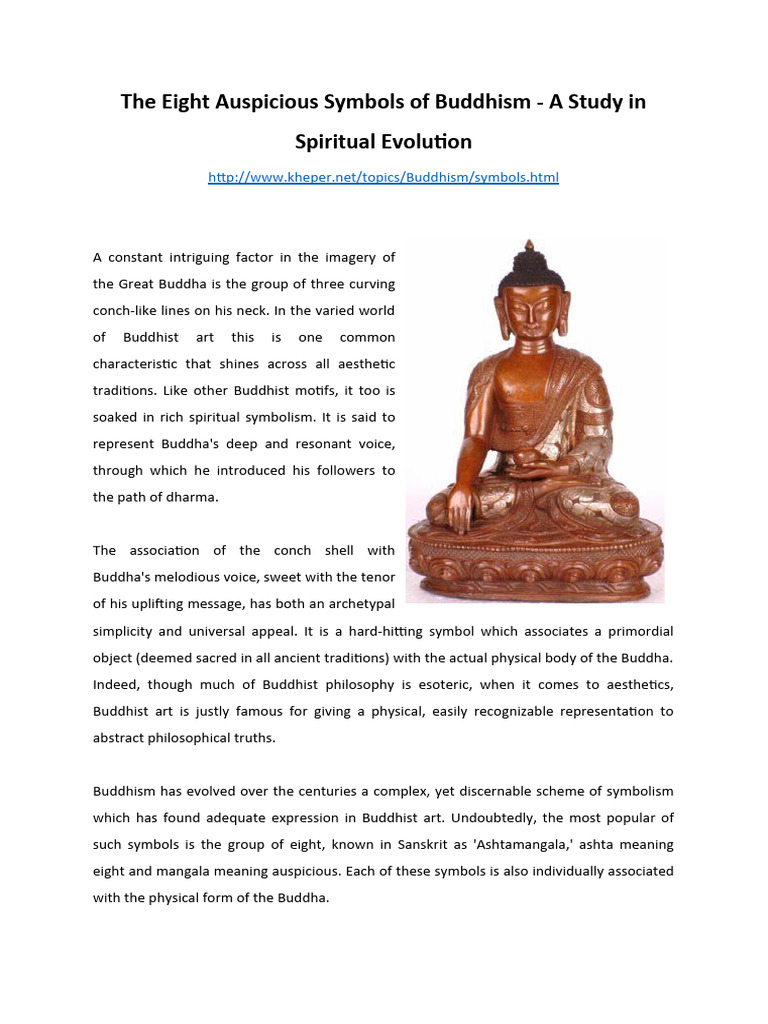 The Eight Auspicious Symbols of Buddhism - A Study in Spiritual Evolution

http://www.kheper.net/topics/Buddhism/symbols.html

A constant intriguing factor in the imagery of the Great Buddha is the group of three curving conch-like lines on his neck. In the varied world of Buddhist art this is one common characteristic that shines across all aesthetic traditions. Like other Buddhist motifs, it too is soaked in rich spiritual symbolism. It is said to represent Buddha's deep and resonant voice, through which he introduced his followers to the path of dharma.

The association of the conch shell with Buddha's melodious voice, sweet with the tenor of his uplifting message, has both an archetypal simplicity and universal appeal. It is a hard-hitting symbol which associates a primordial object (deemed sacred in all ancient traditions) with the actual physical body of the Buddha. Indeed, though much of Buddhist philosophy is esoteric, when it comes to aesthetics, Buddhist art is justly famous for giving a physical, easily recognizable representation to abstract philosophical truths.

Buddhism has evolved over the centuries a complex, yet discernable scheme of symbolism which has found adequate expression in Buddhist art. Undoubtedly, the most popular of such symbols is the group of eight, known in Sanskrit as 'Ashtamangala,' ashta meaning eight and mangala meaning auspicious. Each of these symbols is also individually associated with the physical form of the Buddha.